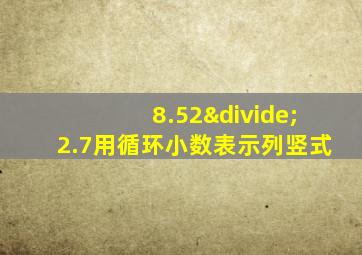 8.52&divide;
2.7用循环小数表示列竖式